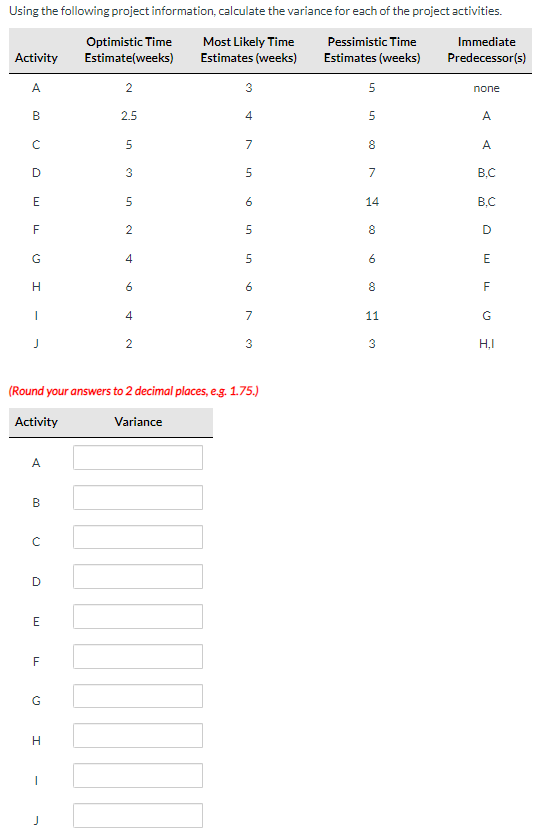 Using the following project information, calculate the variance for each of the project activities.

| Activity | Optimistic Time Estimate(weeks) | Most Likely Time Estimates (weeks) | Pessimistic Time Estimates (weeks) | Immediate Predecessor(s) |
|---|---|---|---|---|
| A | 2 | 3 | 5 | none |
| B | 2.5 | 4 | 5 | A |
| C | 5 | 7 | 8 | A |
| D | 3 | 5 | 7 | B,C |
| E | 5 | 6 | 14 | B,C |
| F | 2 | 5 | 8 | D |
| G | 4 | 5 | 6 | E |
| H | 6 | 6 | 8 | F |
| I | 4 | 7 | 11 | G |
| J | 2 | 3 | 3 | H,I |

(Round your answers to 2 decimal places, e.g. 1.75.)

| Activity | Variance |
|---|---|
| A | |
| B | |
| C | |
| D | |
| E | |
| F | |
| G | |
| H | |
| I | |
| J | |